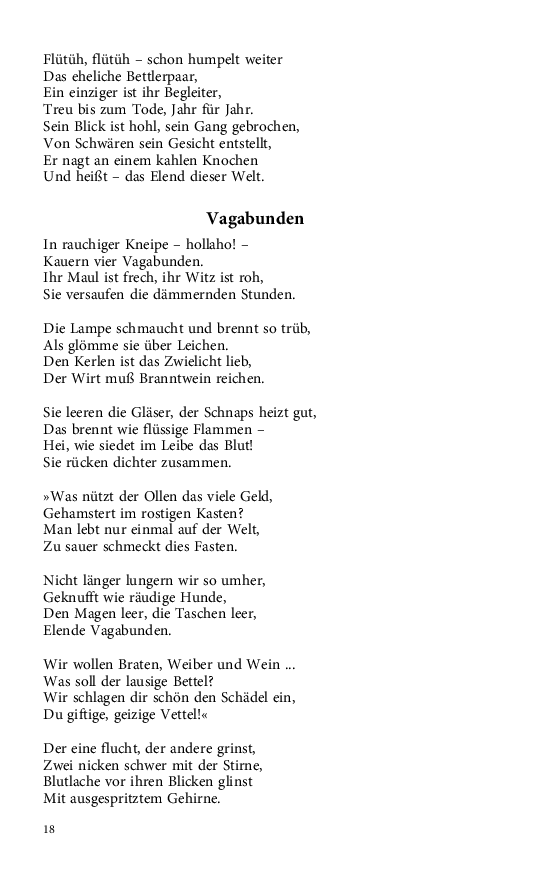 Flütüh, flütüh – schon humpelt weiter
Das eheliche Bettlerpaar,
Ein einziger ist ihr Begleiter,
Treu bis zum Tode, Jahr für Jahr.
Sein Blick ist hohl, sein Gang gebrochen,
Von Schwären sein Gesicht entstellt,
Er nagt an einem kahlen Knochen
Und heißt – das Elend dieser Welt.

Vagabunden

In rauchiger Kneipe – hollaho! –
Kauern vier Vagabunden.
Ihr Maul ist frech, ihr Witz ist roh,
Sie versaufen die dämmernden Stunden.

Die Lampe schmaucht und brennt so trüb,
Als glömme sie über Leichen.
Den Kerlen ist das Zwielicht lieb,
Der Wirt muß Branntwein reichen.

Sie leeren die Gläser, der Schnaps heizt gut,
Das brennt wie flüssige Flammen –
Hei, wie siedet im Leibe das Blut!
Sie rücken dichter zusammen.

»Was nützt der Ollen das viele Geld,
Gehamstert im rostigen Kasten?
Man lebt nur einmal auf der Welt,
Zu sauer schmeckt dies Fasten.

Nicht länger lungern wir so umher,
Geknufft wie räudige Hunde,
Den Magen leer, die Taschen leer,
Elende Vagabunden.

Wir wollen Braten, Weiber und Wein ...
Was soll der lausige Bettel?
Wir schlagen dir schön den Schädel ein,
Du giftige, geizige Vettel!«

Der eine flucht, der andere grinst,
Zwei nicken schwer mit der Stirne,
Blutlache vor ihren Blicken glinst
Mit ausgespritztem Gehirne.

18